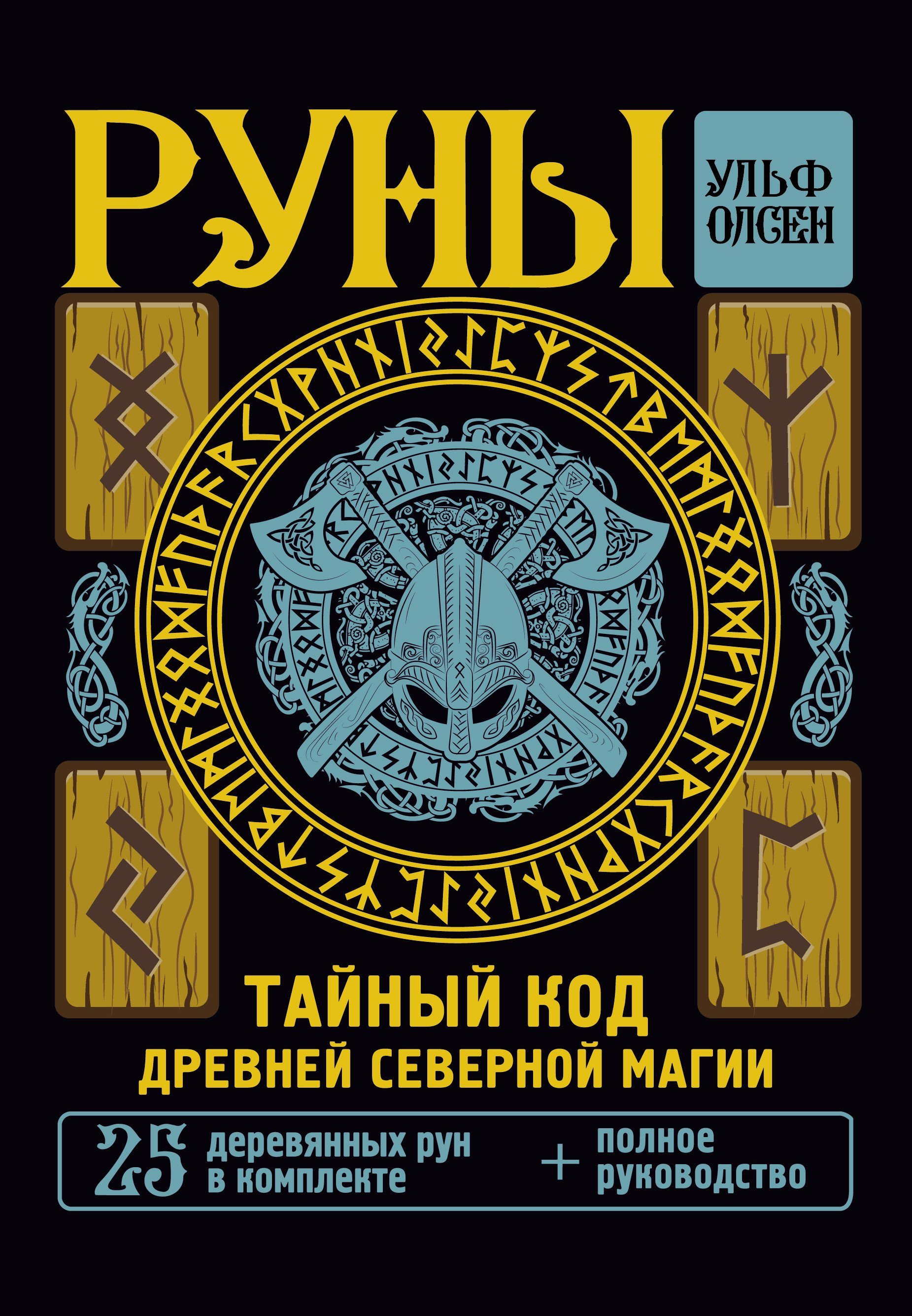 РУНЫ

УЛЬФ ОЛСЕН

ТАЙНЫЙ КОД ДРЕВНЕЙ СЕВЕРНОЙ МАГИИ

25 деревянных рун в комплекте + полное руководство